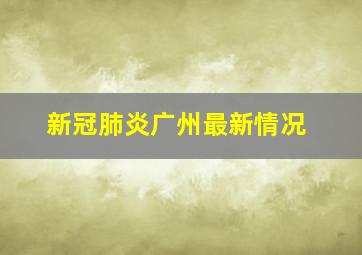 新冠肺炎广州最新情况